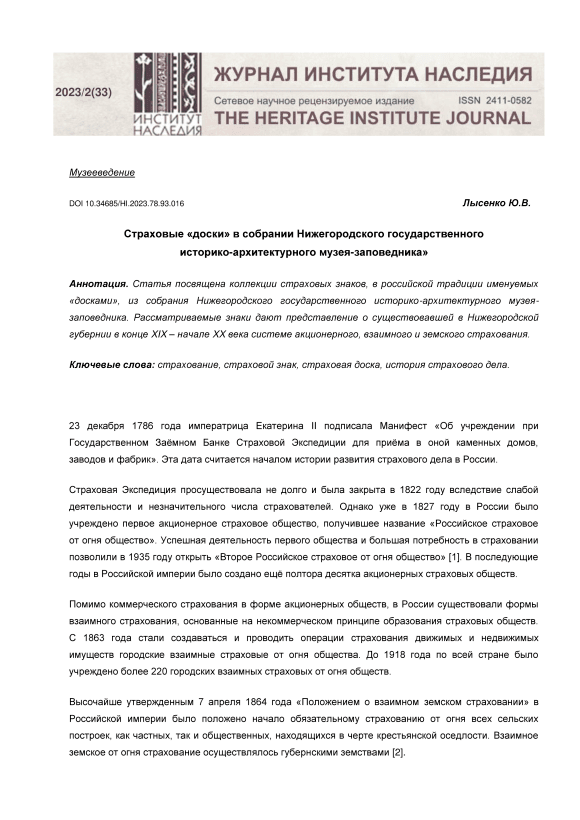 2023/2(33)

ИНСТИТУТ НАСЛЕДИЯ

ЖУРНАЛ ИНСТИТУТА НАСЛЕДИЯ

Сетевое научное рецензируемое издание ISSN 2411-0582

THE HERITAGE INSTITUTE JOURNAL

Музееведение

DOI 10.34685/HI.2023.78.93.016

Лысенко Ю.В.

Страховые «доски» в собрании Нижегородского государственного историко-архитектурного музея-заповедника»

Аннотация. Статья посвящена коллекции страховых знаков, в российской традиции именуемых «досками», из собрания Нижегородского государственного историко-архитектурного музея-заповедника. Рассматриваемые знаки дают представление о существовавшей в Нижегородской губернии в конце XIX – начале XX века системе акционерного, взаимного и земского страхования.

Ключевые слова: страхование, страховой знак, страховая доска, история страхового дела.

23 декабря 1786 года императрица Екатерина II подписала Манифест «Об учреждении при Государственном Заёмном Банке Страховой Экспедиции для приёма в оной каменных домов, заводов и фабрик». Эта дата считается началом истории развития страхового дела в России.

Страховая Экспедиция просуществовала не долго и была закрыта в 1822 году вследствие слабой деятельности и незначительного числа страхователей. Однако уже в 1827 году в России было учреждено первое акционерное страховое общество, получившее название «Российское страховое от огня общество». Успешная деятельность первого общества и большая потребность в страховании позволили в 1935 году открыть «Второе Российское страховое от огня общество» [1]. В последующие годы в Российской империи было создано ещё полтора десятка акционерных страховых обществ.

Помимо коммерческого страхования в форме акционерных обществ, в России существовали формы взаимного страхования, основанные на некоммерческом принципе образования страховых обществ. С 1863 года стали создаваться и проводить операции страхования движимых и недвижимых имуществ городские взаимные страховые от огня общества. До 1918 года по всей стране было учреждено более 220 городских взаимных страховых от огня обществ.

Высочайше утвержденным 7 апреля 1864 года «Положением о взаимном земском страховании» в Российской империи было положено начало обязательному страхованию от огня всех сельских построек, как частных, так и общественных, находящихся в черте крестьянской оседлости. Взаимное земское от огня страхование осуществлялось губернскими земствами [2].